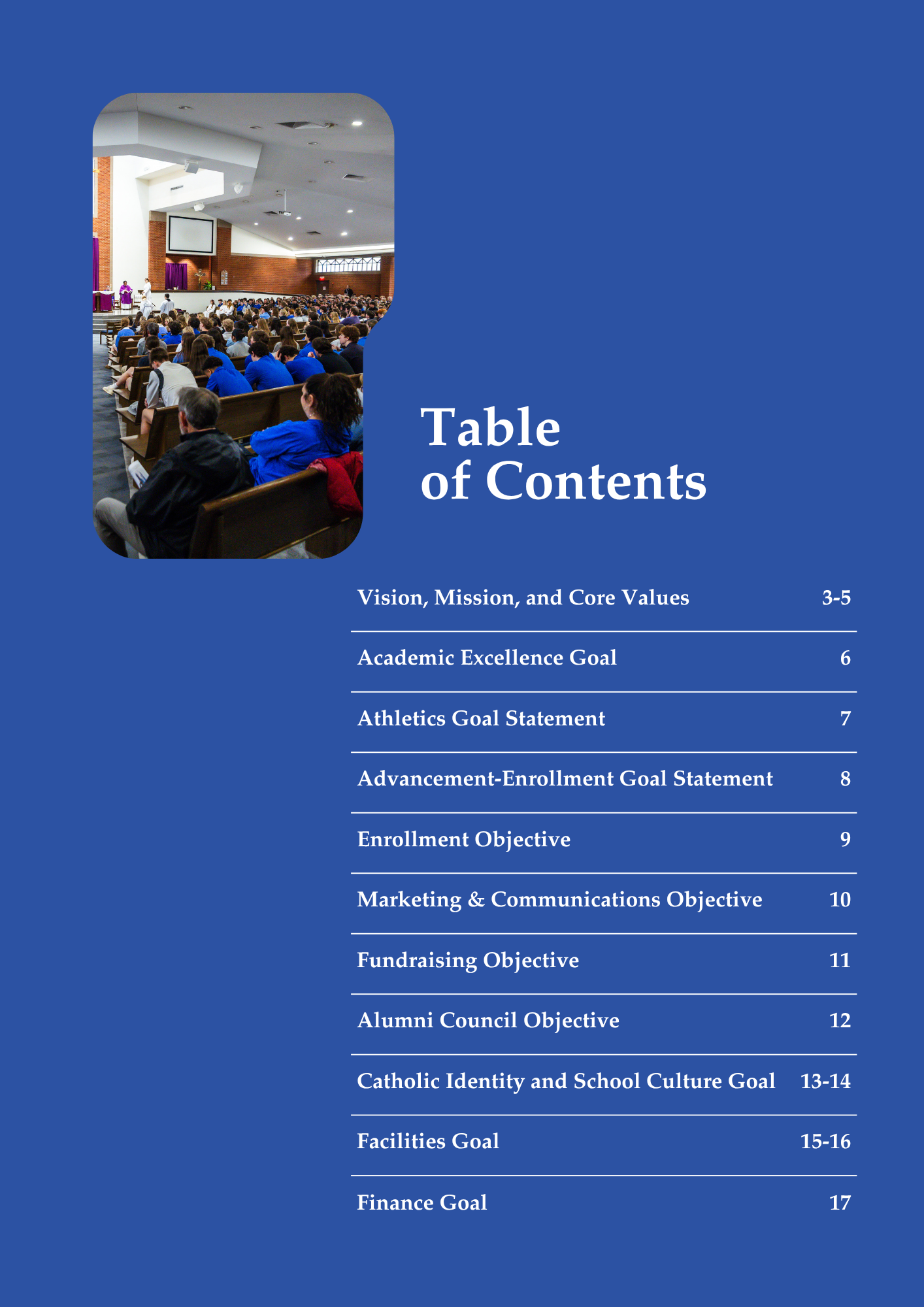 Table of Contents

| | |
|---|---|
| Vision, Mission, and Core Values | 3-5 |
| Academic Excellence Goal | 6 |
| Athletics Goal Statement | 7 |
| Advancement-Enrollment Goal Statement | 8 |
| Enrollment Objective | 9 |
| Marketing & Communications Objective | 10 |
| Fundraising Objective | 11 |
| Alumni Council Objective | 12 |
| Catholic Identity and School Culture Goal | 13-14 |
| Facilities Goal | 15-16 |
| Finance Goal | 17 |